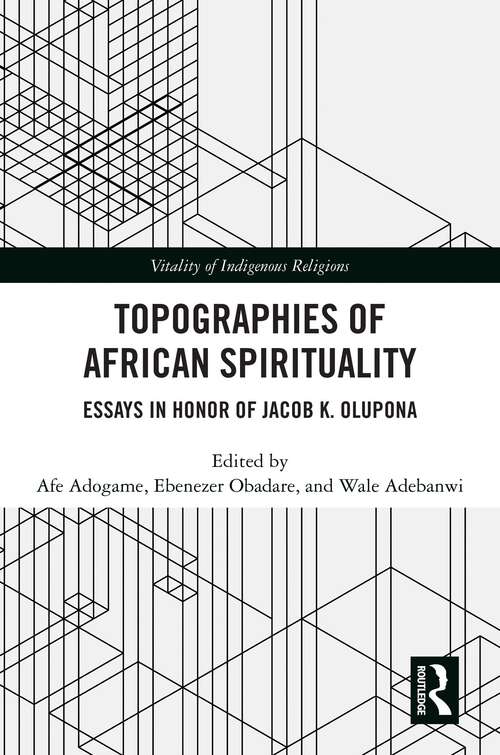 Vitality of Indigenous Religions

TOPOGRAPHIES OF AFRICAN SPIRITUALITY

ESSAYS IN HONOR OF JACOB K. OLUPONA

Edited by
Afe Adogame, Ebenezer Obadare, and Wale Adebanwi

ROUTLEDGE